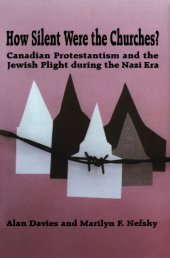 How Silent Were the Churches?

Canadian Protestantism and the Jewish Plight during the Nazi Era

Alan Davies and Marilyn F. Nefsky